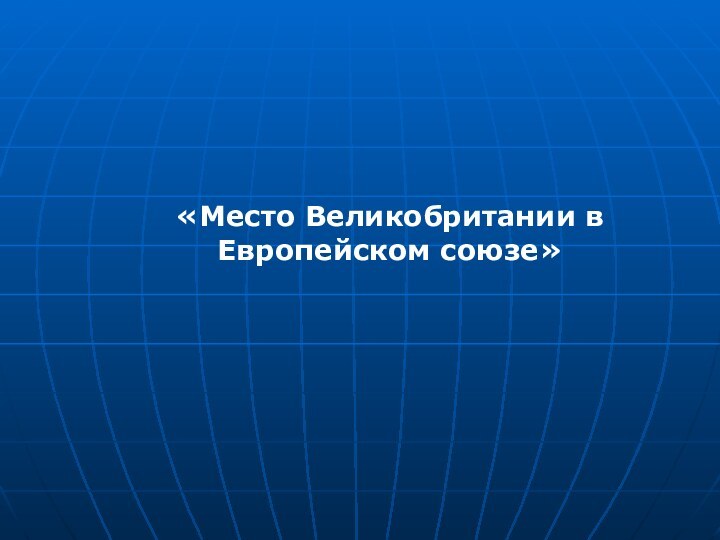 «Место Великобритании в Европейском союзе»